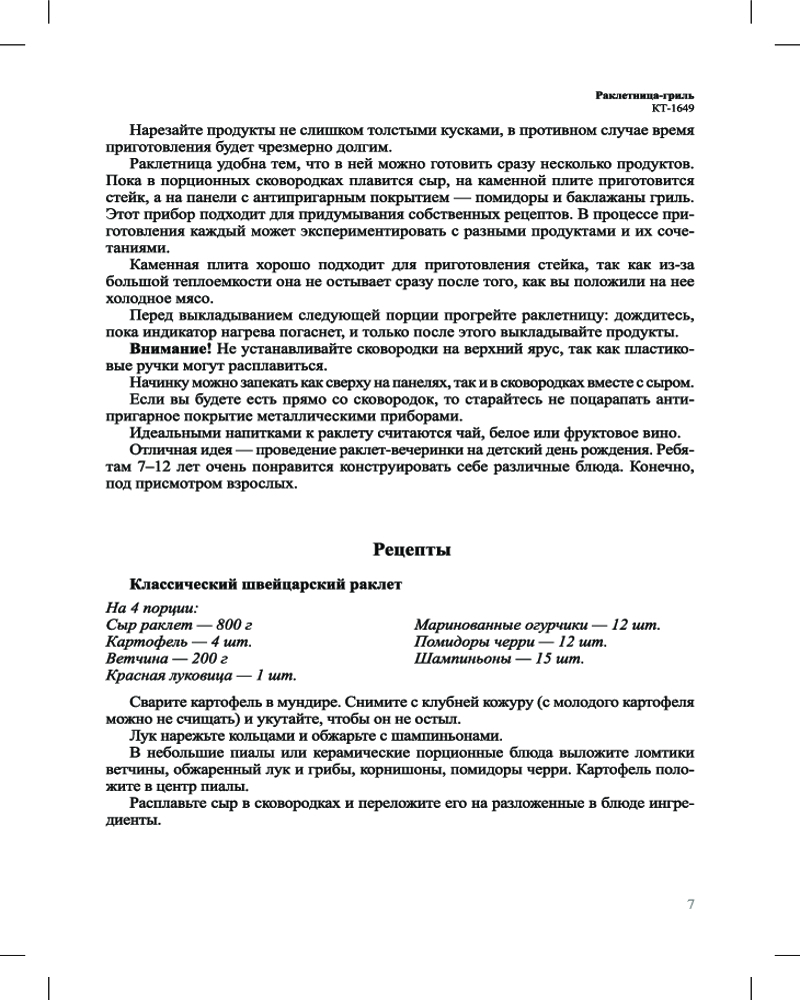 Раклетница-гриль
КТ-1649

Нарезайте продукты не слишком толстыми кусками, в противном случае время приготовления будет чрезмерно долгим.

Раклетница удобна тем, что в ней можно готовить сразу несколько продуктов. Пока в порционных сковородках плавится сыр, на каменной плите приготовится стейк, а на панели с антипригарным покрытием — помидоры и баклажаны гриль. Этот прибор подходит для придумывания собственных рецептов. В процессе приготовления каждый может экспериментировать с разными продуктами и их сочетаниями.

Каменная плита хорошо подходит для приготовления стейка, так как из-за большой теплоемкости она не остывает сразу после того, как вы положили на нее холодное мясо.

Перед выкладыванием следующей порции прогрейте раклетницу: дождитесь, пока индикатор нагрева погаснет, и только после этого выкладывайте продукты.

Внимание! Не устанавливайте сковородки на верхний ярус, так как пластиковые ручки могут расплавиться.

Начинку можно запекать как сверху на панелях, так и в сковородках вместе с сыром.

Если вы будете есть прямо со сковородок, то старайтесь не поцарапать антипригарное покрытие металлическими приборами.

Идеальными напитками к раклету считаются чай, белое или фруктовое вино.

Отличная идея — проведение раклет-вечеринки на детский день рождения. Ребятам 7–12 лет очень понравится конструировать себе различные блюда. Конечно, под присмотром взрослых.

Рецепты

Классический швейцарский раклет

На 4 порции:
Сыр раклет — 800 г
Картофель — 4 шт.
Ветчина — 200 г
Красная луковица — 1 шт.

Маринованные огурчики — 12 шт.
Помидоры черри — 12 шт.
Шампиньоны — 15 шт.

Сварите картофель в мундире. Снимите с клубней кожуру (с молодого картофеля можно не счищать) и укутайте, чтобы он не остыл.

Лук нарежьте кольцами и обжарьте с шампиньонами.

В небольшие пиалы или керамические порционные блюда выложите ломтики ветчины, обжаренный лук и грибы, корнишоны, помидоры черри. Картофель положите в центр пиалы.

Расплавьте сыр в сковородках и переложите его на разложенные в блюде ингредиенты.

7